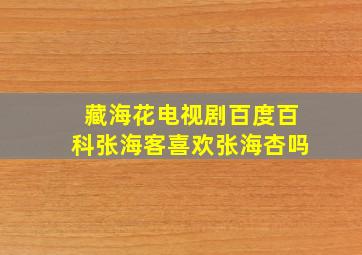 藏海花电视剧百度百科张海客喜欢张海杏吗